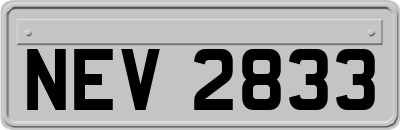 NEV 2833